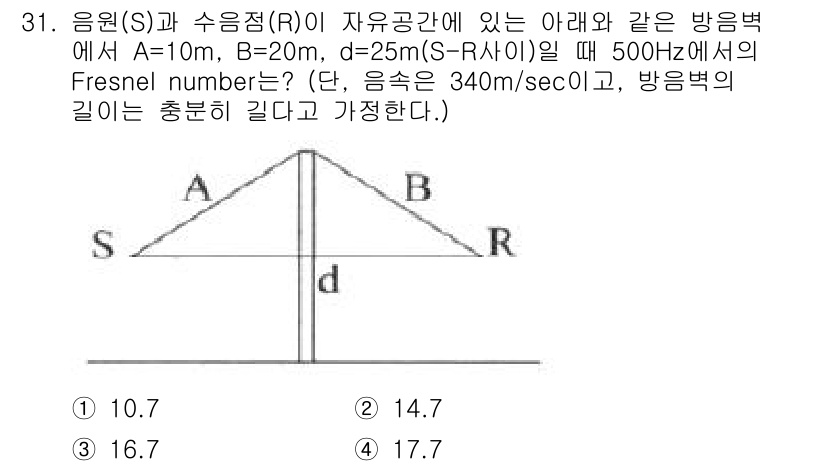 31. 음원(S)과 수음점(R)이 자유공간에 있는 아래와 같은 방음벽에서 A=10m, B=20m, d=25m(S-R사이)일 때 500Hz에서의 Fresnel number는? (단, 음속은 340m/sec이고, 방음벽의 길이는 충분히 길다고 가정한다.)

A
B
S
R
d

① 10.7
② 14.7
③ 16.7
④ 17.7